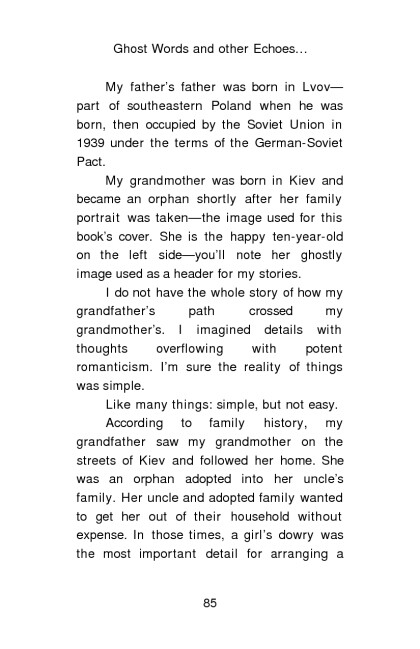 Ghost Words and other Echoes...

My father's father was born in Lvov—part of southeastern Poland when he was born, then occupied by the Soviet Union in 1939 under the terms of the German-Soviet Pact.

My grandmother was born in Kiev and became an orphan shortly after her family portrait was taken—the image used for this book's cover. She is the happy ten-year-old on the left side—you'll note her ghostly image used as a header for my stories.

I do not have the whole story of how my grandfather's path crossed my grandmother's. I imagined details with thoughts overflowing with potent romanticism. I'm sure the reality of things was simple.

Like many things: simple, but not easy.

According to family history, my grandfather saw my grandmother on the streets of Kiev and followed her home. She was an orphan adopted into her uncle's family. Her uncle and adopted family wanted to get her out of their household without expense. In those times, a girl's dowry was the most important detail for arranging a

85